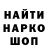 НАЙТИ
НАРКО
ШОП